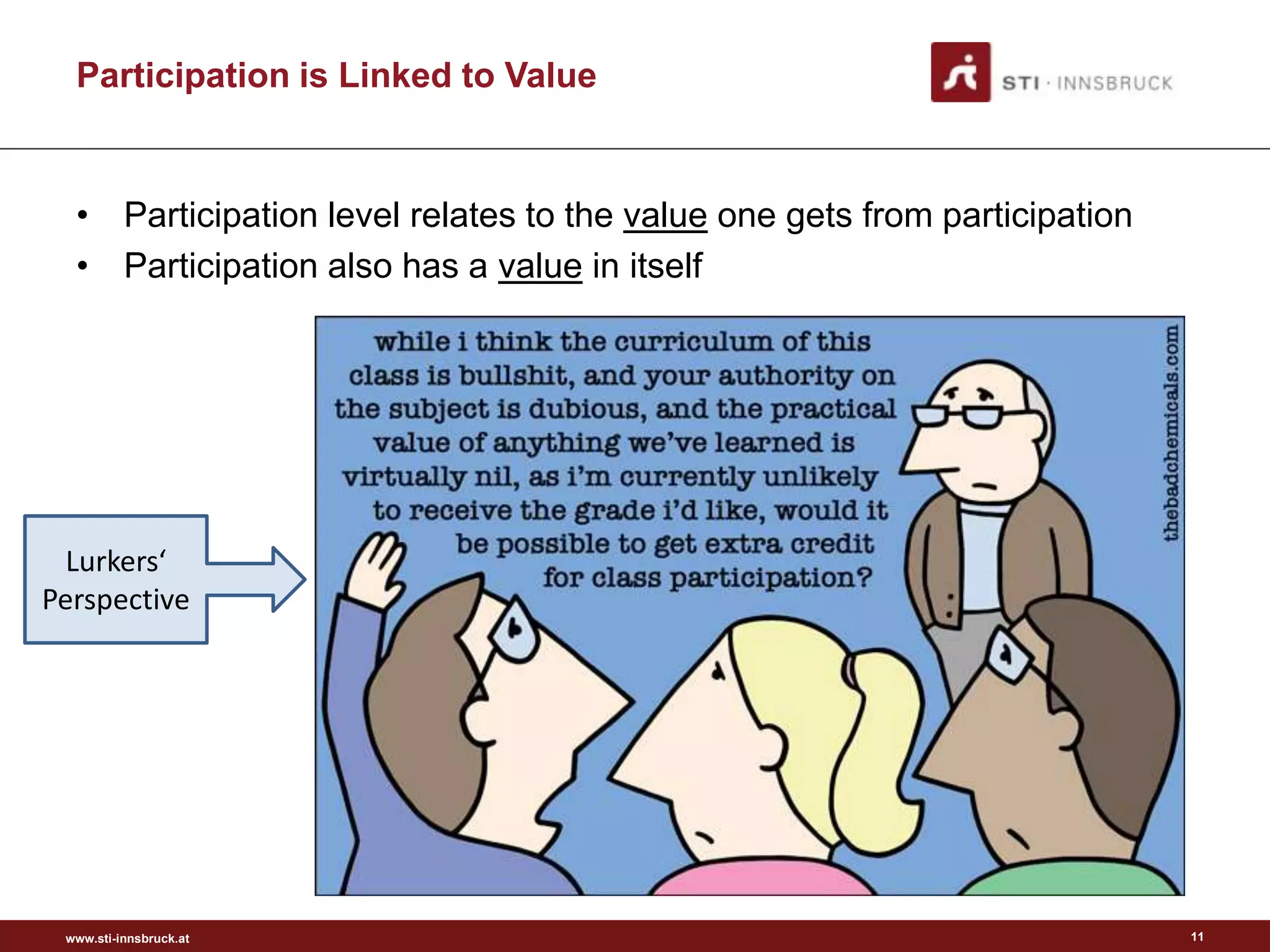 Participation is Linked to Value

STI · INNSBRUCK

• Participation level relates to the value one gets from participation
• Participation also has a value in itself

Lurkers‘ Perspective

while i think the curriculum of this class is bullshit, and your authority on the subject is dubious, and the practical value of anything we've learned is virtually nil, as i'm currently unlikely to receive the grade i'd like, would it be possible to get extra credit for class participation?

thebadchemicals.com

www.sti-innsbruck.at

11